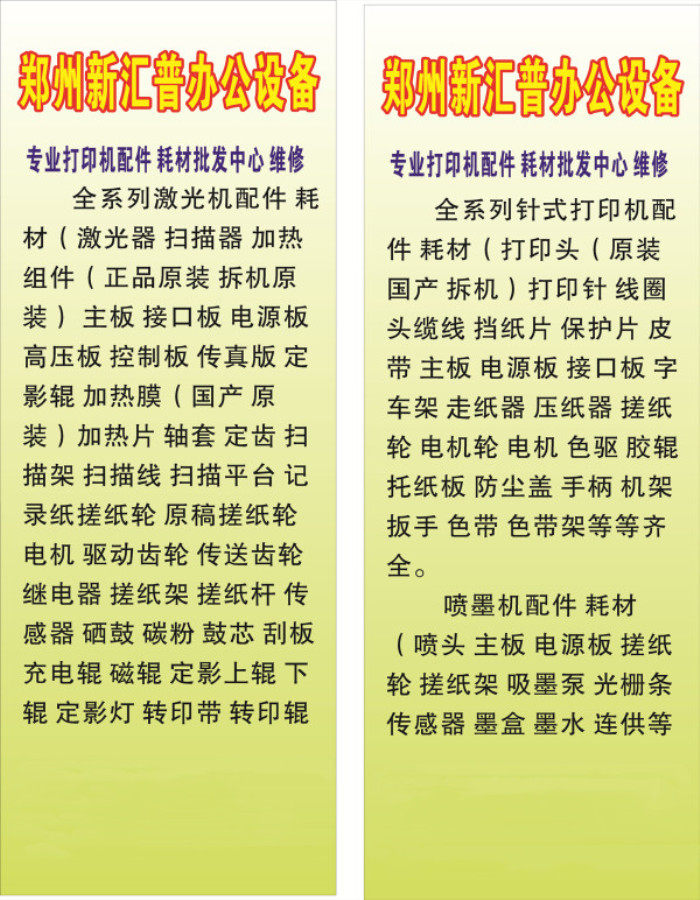 郑州新汇普办公设备

专业打印机配件 耗材批发中心 维修

全系列激光机配件 耗材（激光器 扫描器 加热组件（正品原装 拆机原装）主板 接口板 电源板 高压板 控制板 传真版 定影辊 加热膜（国产 原装）加热片 轴套 定齿 扫描架 扫描线 扫描平台 记录纸搓纸轮 原稿搓纸轮 电机 驱动齿轮 传送齿轮 继电器 搓纸架 搓纸杆 传感器 硒鼓 碳粉 鼓芯 刮板 充电辊 磁辊 定影上辊 下辊 定影灯 转印带 转印辊

郑州新汇普办公设备

专业打印机配件 耗材批发中心 维修

全系列针式打印机配件 耗材（打印头（原装 国产 拆机）打印针 线圈 头缆线 挡纸片 保护片 皮带 主板 电源板 接口板 字车架 走纸器 压纸器 搓纸轮 电机轮 电机 色驱 胶辊 托纸板 防尘盖 手柄 机架 扳手 色带 色带架等等齐全。

喷墨机配件 耗材（喷头 主板 电源板 搓纸轮 搓纸架 吸墨泵 光栅条 传感器 墨盒 墨水 连供等